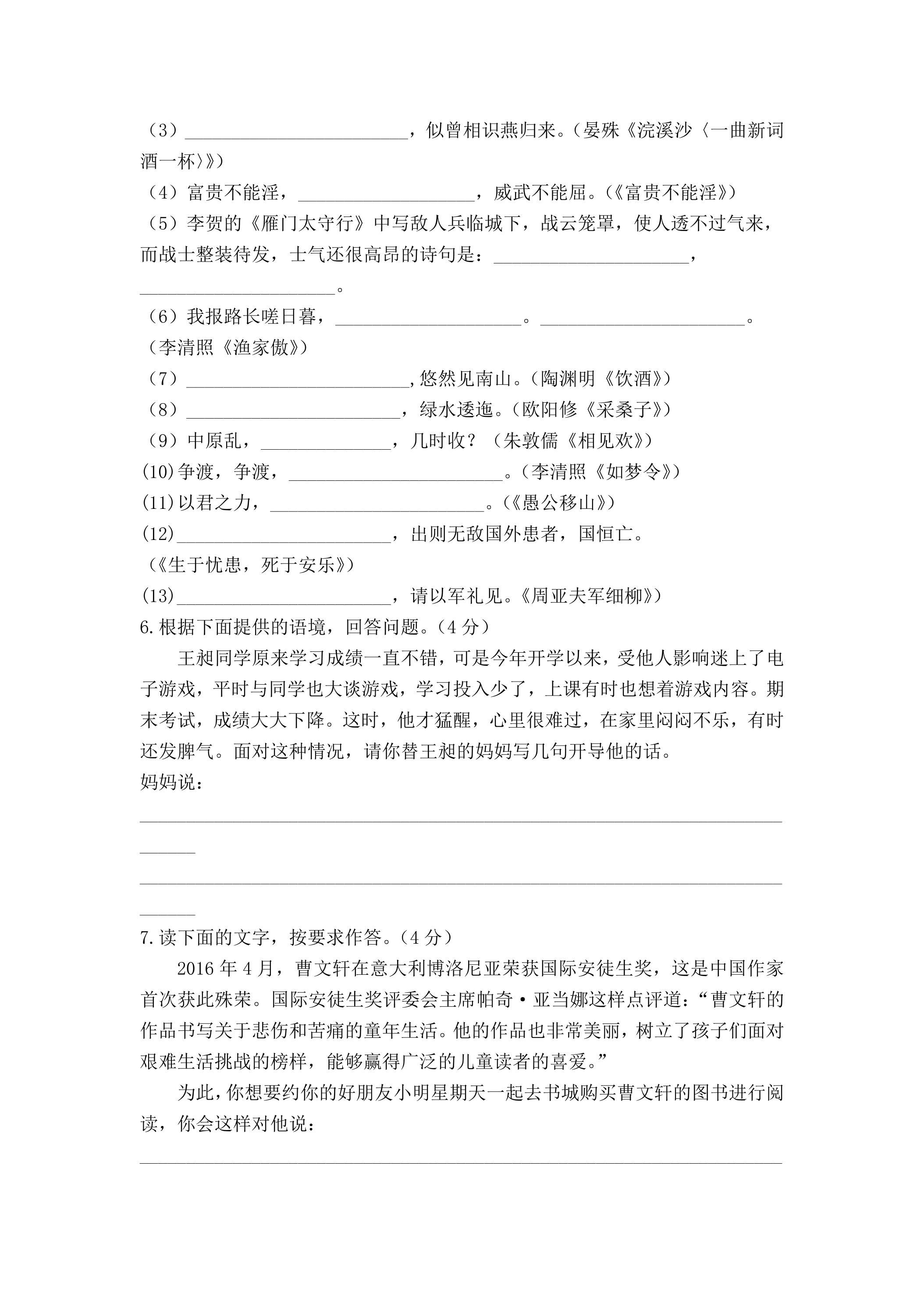 （3）____，似曾相识燕归来。（晏殊《浣溪沙〈一曲新词酒一杯〉》）

（4）富贵不能淫，____，威武不能屈。（《富贵不能淫》）

（5）李贺的《雁门太守行》中写敌人兵临城下，战云笼罩，使人透不过气来，而战士整装待发，士气还很高昂的诗句是：____，____。

（6）我报路长嗟日暮，____。____。（李清照《渔家傲》）

（7）____,悠然见南山。（陶渊明《饮酒》）

（8）____，绿水逶迤。（欧阳修《采桑子》）

（9）中原乱，____，几时收？（朱敦儒《相见欢》）

(10)争渡，争渡，____。（李清照《如梦令》）

(11)以君之力，____。（《愚公移山》）

(12)____，出则无敌国外患者，国恒亡。（《生于忧患，死于安乐》）

(13)____，请以军礼见。《周亚夫军细柳》）

6.根据下面提供的语境，回答问题。（4分）

王昶同学原来学习成绩一直不错，可是今年开学以来，受他人影响迷上了电子游戏，平时与同学也大谈游戏，学习投入少了，上课有时也想着游戏内容。期末考试，成绩大大下降。这时，他才猛醒，心里很难过，在家里闷闷不乐，有时还发脾气。面对这种情况，请你替王昶的妈妈写几句开导他的话。

妈妈说：

____

____

7.读下面的文字，按要求作答。（4分）

2016年4月，曹文轩在意大利博洛尼亚荣获国际安徒生奖，这是中国作家首次获此殊荣。国际安徒生奖评委会主席帕奇·亚当娜这样点评道：“曹文轩的作品书写关于悲伤和苦痛的童年生活。他的作品也非常美丽，树立了孩子们面对艰难生活挑战的榜样，能够赢得广泛的儿童读者的喜爱。”

为此，你想要约你的好朋友小明星期天一起去书城购买曹文轩的图书进行阅读，你会这样对他说：

____